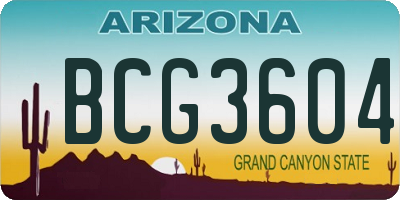 ARIZONA

BCG3604

GRAND CANYON STATE